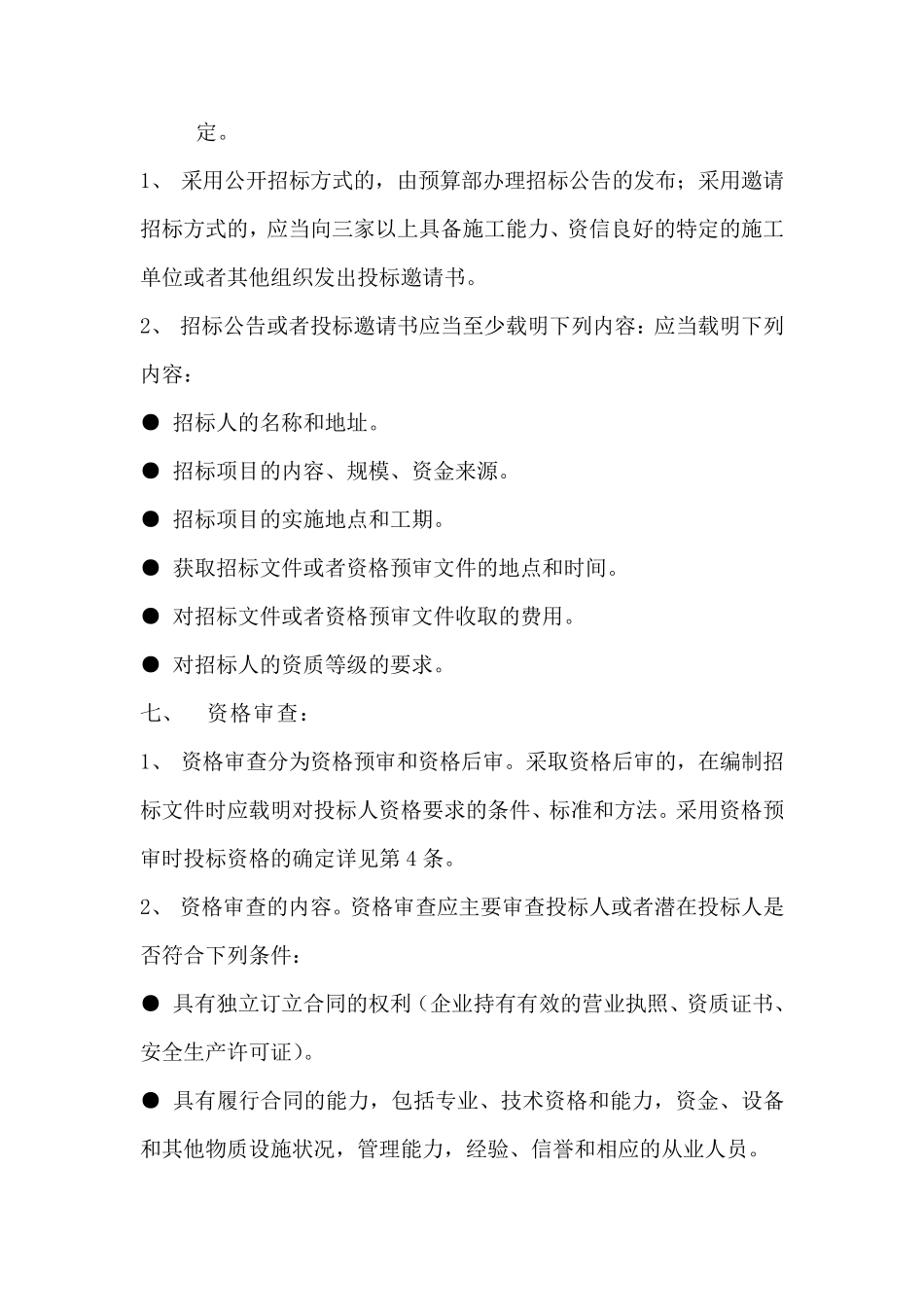 定。

1、 采用公开招标方式的，由预算部办理招标公告的发布；采用邀请招标方式的，应当向三家以上具备施工能力、资信良好的特定的施工单位或者其他组织发出投标邀请书。

2、 招标公告或者投标邀请书应当至少载明下列内容：应当载明下列内容：

● 招标人的名称和地址。

● 招标项目的内容、规模、资金来源。

● 招标项目的实施地点和工期。

● 获取招标文件或者资格预审文件的地点和时间。

● 对招标文件或者资格预审文件收取的费用。

● 对招标人的资质等级的要求。

七、 资格审查：

1、 资格审查分为资格预审和资格后审。采取资格后审的，在编制招标文件时应载明对投标人资格要求的条件、标准和方法。采用资格预审时投标资格的确定详见第 4 条。

2、 资格审查的内容。资格审查应主要审查投标人或者潜在投标人是否符合下列条件：

● 具有独立订立合同的权利（企业持有有效的营业执照、资质证书、安全生产许可证）。

● 具有履行合同的能力，包括专业、技术资格和能力，资金、设备和其他物质设施状况，管理能力，经验、信誉和相应的从业人员。